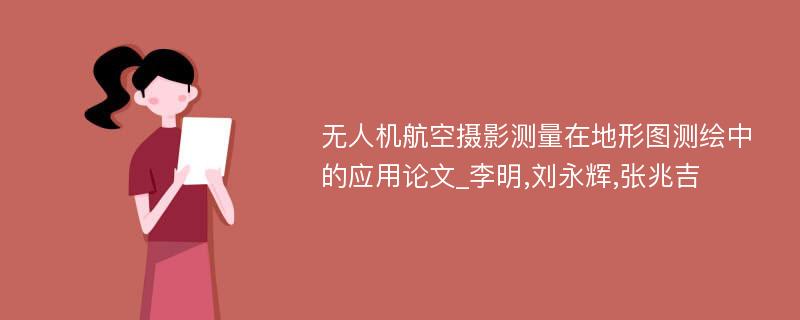 无人机航空摄影测量在地形图测绘中的应用论文_李明,刘永辉,张兆吉